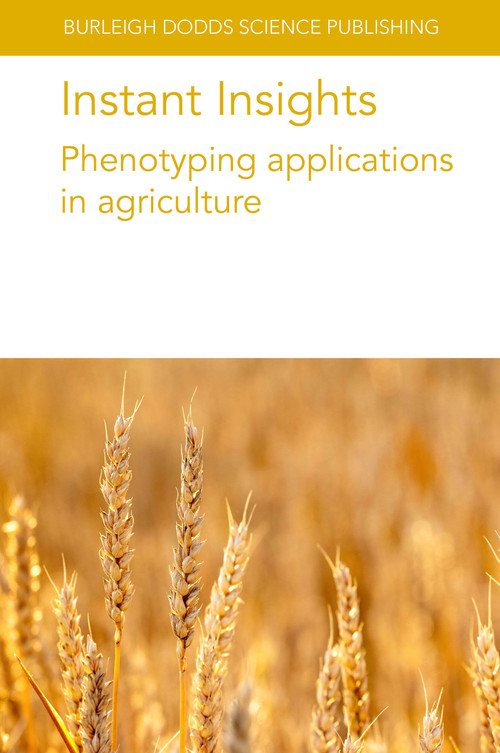 BURLEIGH DODDS SCIENCE PUBLISHING

Instant Insights

Phenotyping applications in agriculture